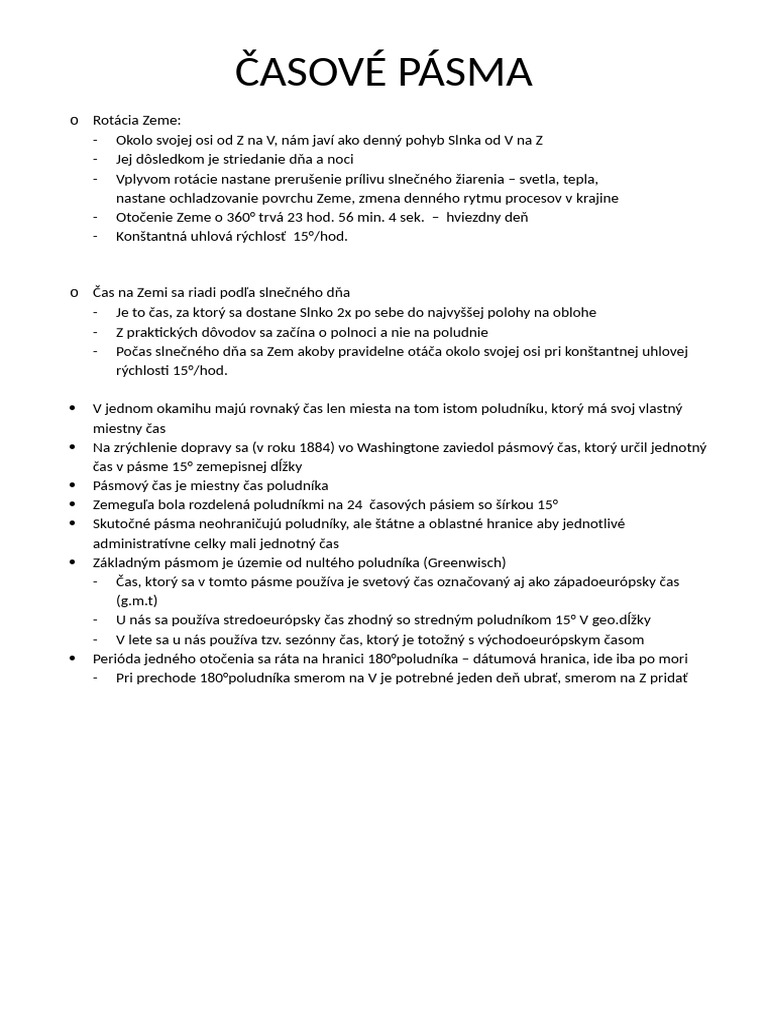 ČASOVÉ PÁSMA

o Rotácia Zeme:
- Okolo svojej osi od Z na V, nám javí ako denný pohyb Slnka od V na Z
- Jej dôsledkom je striedanie dňa a noci
- Vplyvom rotácie nastane prerušenie prílivu slnečného žiarenia – svetla, tepla, nastane ochladzovanie povrchu Zeme, zmena denného rytmu procesov v krajine
- Otočenie Zeme o 360° trvá 23 hod. 56 min. 4 sek. – hviezdny deň
- Konštantná uhlová rýchlosť 15°/hod.

o Čas na Zemi sa riadi podľa slnečného dňa
- Je to čas, za ktorý sa dostane Slnko 2x po sebe do najvyššej polohy na oblohe
- Z praktických dôvodov sa začína o polnoci a nie na poludnie
- Počas slnečného dňa sa Zem akoby pravidelne otáča okolo svojej osi pri konštantnej uhlovej rýchlosti 15°/hod.

• V jednom okamihu majú rovnaký čas len miesta na tom istom poludníku, ktorý má svoj vlastný miestny čas
• Na zrýchlenie dopravy sa (v roku 1884) vo Washingtone zaviedol pásmový čas, ktorý určil jednotný čas v pásme 15° zemepisnej dĺžky
• Pásmový čas je miestny čas poludníka
• Zemeguľa bola rozdelená poludníkmi na 24 časových pásiem so šírkou 15°
• Skutočné pásma neohraničujú poludníky, ale štátne a oblastné hranice aby jednotlivé administratívne celky mali jednotný čas
• Základným pásmom je územie od nultého poludníka (Greenwisch)
- Čas, ktorý sa v tomto pásme používa je svetový čas označovaný aj ako západoeurópsky čas (g.m.t)
- U nás sa používa stredoeurópsky čas zhodný so stredným poludníkom 15° V geo.dĺžky
- V lete sa u nás používa tzv. sezónny čas, ktorý je totožný s východoeurópskym časom
• Perióda jedného otočenia sa ráta na hranici 180°poludníka – dátumová hranica, ide iba po mori
- Pri prechode 180°poludníka smerom na V je potrebné jeden deň ubrať, smerom na Z pridať